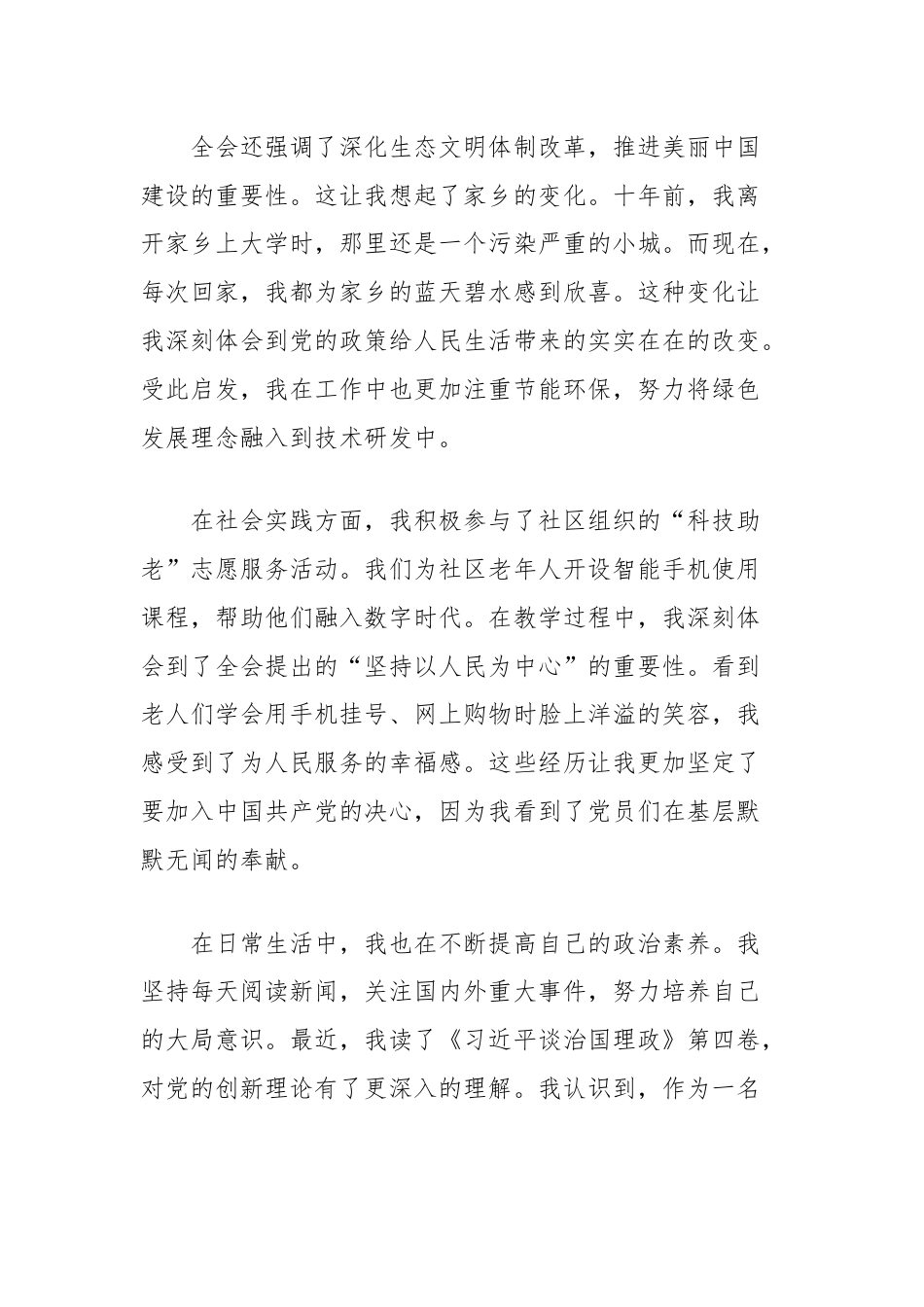 全会还强调了深化生态文明体制改革，推进美丽中国建设的重要性。这让我想起了家乡的变化。十年前，我离开家乡上大学时，那里还是一个污染严重的小城。而现在，每次回家，我都为家乡的蓝天碧水感到欣喜。这种变化让我深刻体会到党的政策给人民生活带来的实实在在的改变。受此启发，我在工作中也更加注重节能环保，努力将绿色发展理念融入到技术研发中。

在社会实践方面，我积极参与了社区组织的“科技助老”志愿服务活动。我们为社区老年人开设智能手机使用课程，帮助他们融入数字时代。在教学过程中，我深刻体会到了全会提出的“坚持以人民为中心”的重要性。看到老人们学会用手机挂号、网上购物时脸上洋溢的笑容，我感受到了为人民服务的幸福感。这些经历让我更加坚定了要加入中国共产党的决心，因为我看到了党员们在基层默默无闻的奉献。

在日常生活中，我也在不断提高自己的政治素养。我坚持每天阅读新闻，关注国内外重大事件，努力培养自己的大局意识。最近，我读了《习近平谈治国理政》第四卷，对党的创新理论有了更深入的理解。我认识到，作为一名